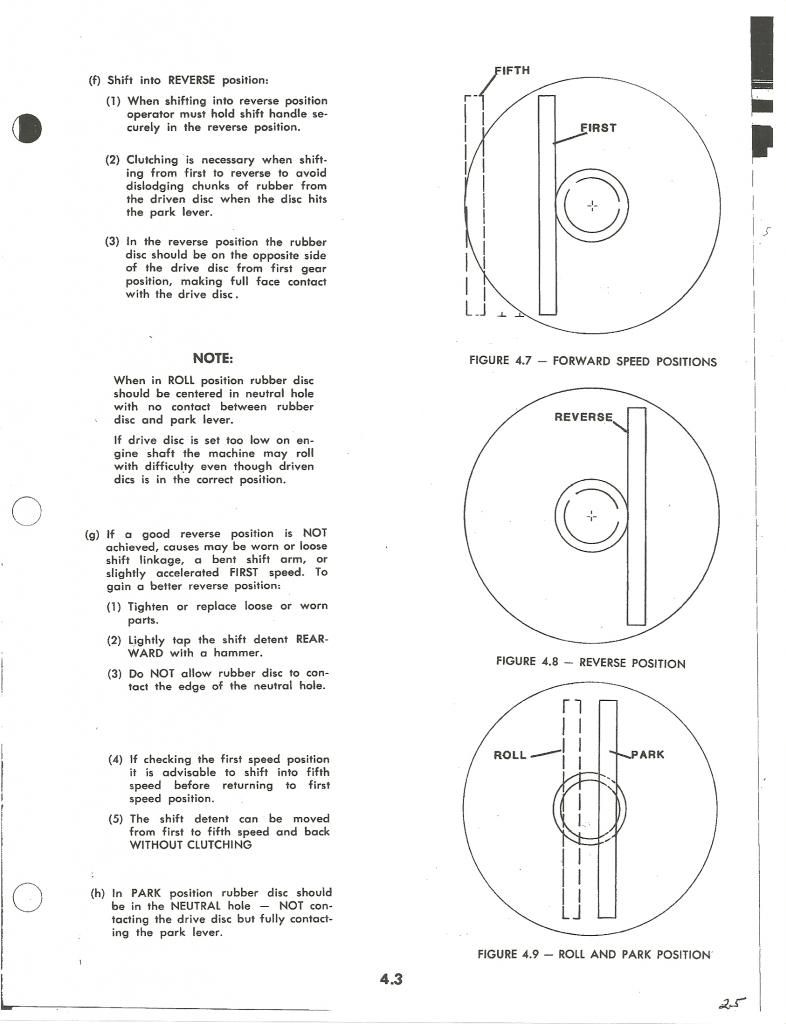 (f) Shift into REVERSE position:

(1) When shifting into reverse position operator must hold shift handle securely in the reverse position.

(2) Clutching is necessary when shifting from first to reverse to avoid dislodging chunks of rubber from the driven disc when the disc hits the park lever.

(3) In the reverse position the rubber disc should be on the opposite side of the drive disc from first gear position, making full face contact with the drive disc.

NOTE:

When in ROLL position rubber disc should be centered in neutral hole with no contact between rubber disc and park lever.

If drive disc is set too low on engine shaft the machine may roll with difficulty even though driven dics is in the correct position.

(g) If a good reverse position is NOT achieved, causes may be worn or loose shift linkage, a bent shift arm, or slightly accelerated FIRST speed. To gain a better reverse position:

(1) Tighten or replace loose or worn parts.

(2) Lightly tap the shift detent REARWARD with a hammer.

(3) Do NOT allow rubber disc to contact the edge of the neutral hole.

(4) If checking the first speed position it is advisable to shift into fifth speed before returning to first speed position.

(5) The shift detent can be moved from first to fifth speed and back WITHOUT CLUTCHING

(h) In PARK position rubber disc should be in the NEUTRAL hole — NOT contacting the drive disc but fully contacting the park lever.

FIFTH

FIRST

FIGURE 4.7 — FORWARD SPEED POSITIONS

REVERSE

FIGURE 4.8 — REVERSE POSITION

ROLL

PARK

FIGURE 4.9 — ROLL AND PARK POSITION

4.3

25